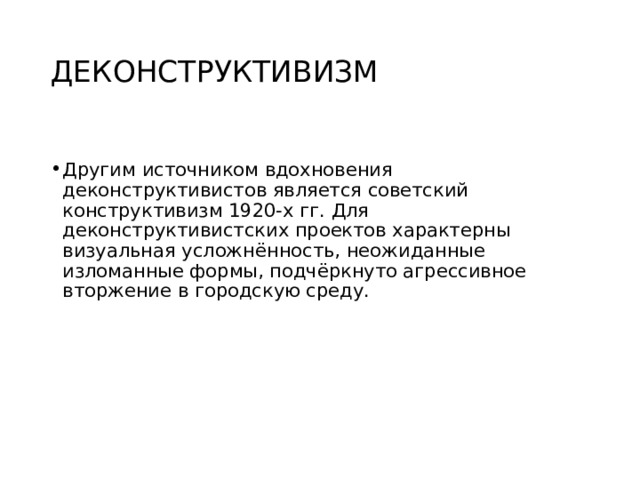 ДЕКОНСТРУКТИВИЗМ

• Другим источником вдохновения деконструктивистов является советский конструктивизм 1920-х гг. Для деконструктивистских проектов характерны визуальная усложнённость, неожиданные изломанные формы, подчёркнуто агрессивное вторжение в городскую среду.